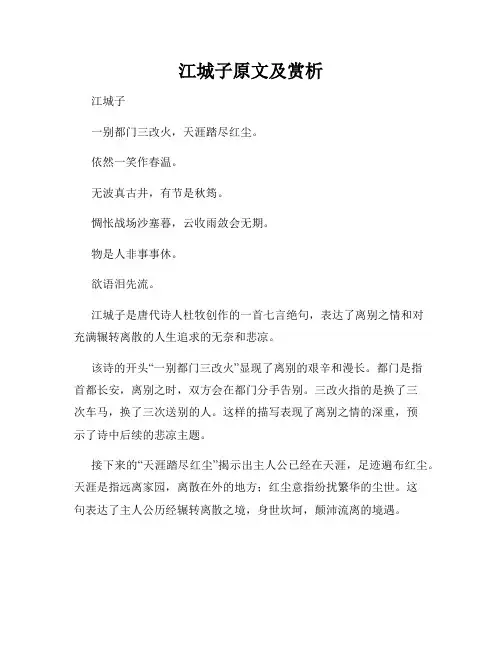 江城子原文及赏析

江城子

一别都门三改火，天涯踏尽红尘。

依然一笑作春温。

无波真古井，有节是秋筠。

惆怅战场沙塞暮，云收雨敛会无期。

物是人非事事休。

欲语泪先流。

江城子是唐代诗人杜牧创作的一首七言绝句，表达了离别之情和对充满辗转离散的人生追求的无奈和悲凉。

该诗的开头“一别都门三改火”显现了离别的艰辛和漫长。都门是指首都长安，离别之时，双方会在都门分手告别。三改火指的是换了三次车马，换了三次送别的人。这样的描写表现了离别之情的深重，预示了诗中后续的悲凉主题。

接下来的“天涯踏尽红尘”揭示出主人公已经在天涯，足迹遍布红尘。天涯是指远离家园，离散在外的地方；红尘意指纷扰繁华的尘世。这句表达了主人公历经辗转离散之境，身世坎坷，颠沛流离的境遇。